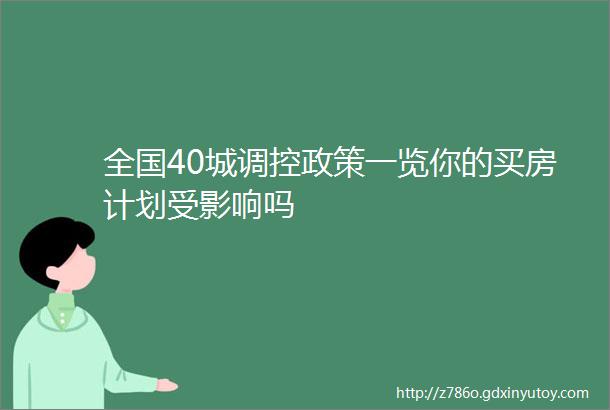 全国40城调控政策一览你的买房计划受影响吗

http://z786o.gdxinyutoy.com